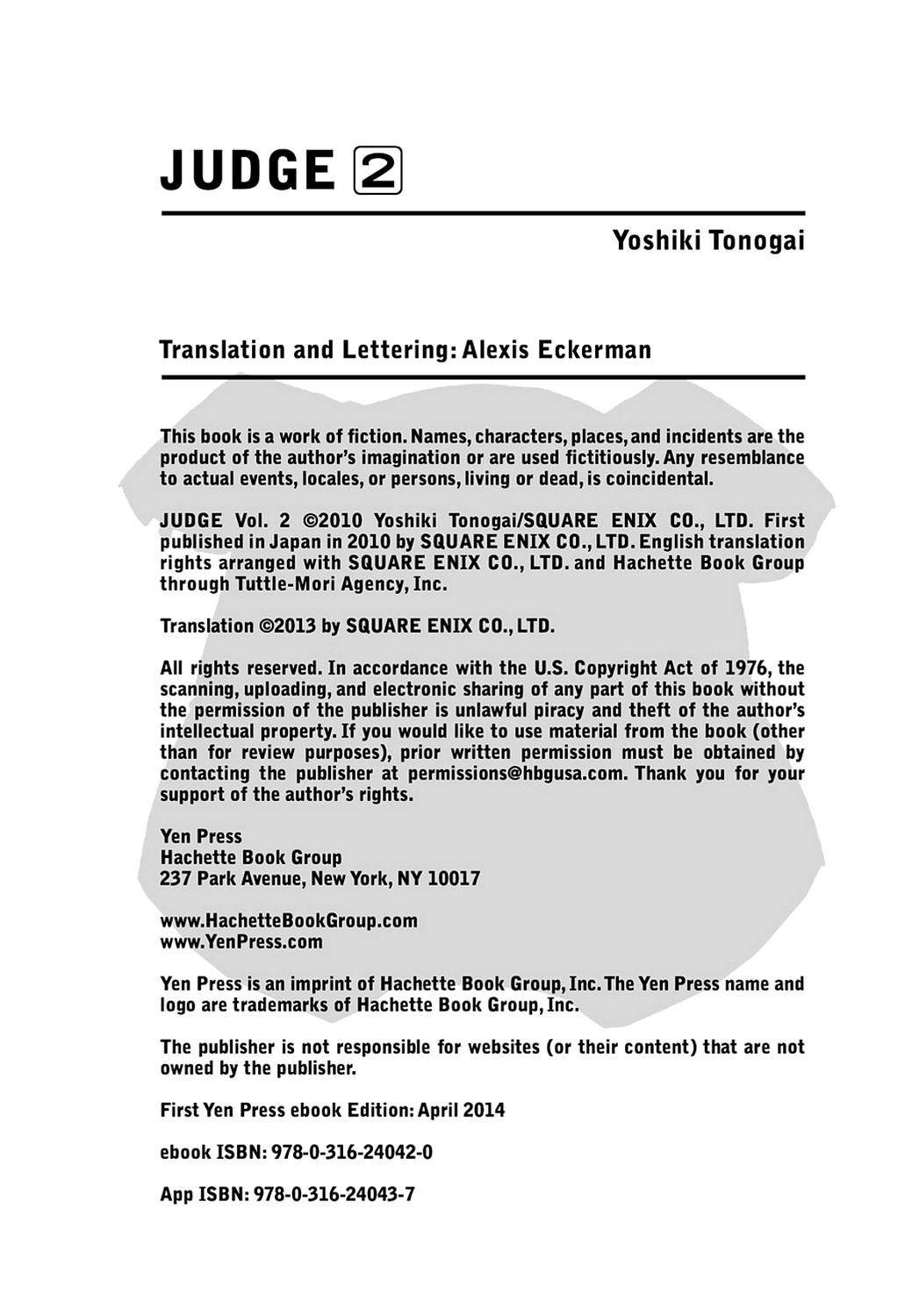 JUDGE 2

Yoshiki Tonogai

Translation and Lettering: Alexis Eckerman

This book is a work of fiction. Names, characters, places, and incidents are the product of the author's imagination or are used fictitiously. Any resemblance to actual events, locales, or persons, living or dead, is coincidental.

JUDGE Vol. 2 ©2010 Yoshiki Tonogai/SQUARE ENIX CO., LTD. First published in Japan in 2010 by SQUARE ENIX CO., LTD. English translation rights arranged with SQUARE ENIX CO., LTD. and Hachette Book Group through Tuttle-Mori Agency, Inc.

Translation ©2013 by SQUARE ENIX CO., LTD.

All rights reserved. In accordance with the U.S. Copyright Act of 1976, the scanning, uploading, and electronic sharing of any part of this book without the permission of the publisher is unlawful piracy and theft of the author's intellectual property. If you would like to use material from the book (other than for review purposes), prior written permission must be obtained by contacting the publisher at permissions@hbgusa.com. Thank you for your support of the author's rights.

Yen Press
Hachette Book Group
237 Park Avenue, New York, NY 10017

www.HachetteBookGroup.com
www.YenPress.com

Yen Press is an imprint of Hachette Book Group, Inc. The Yen Press name and logo are trademarks of Hachette Book Group, Inc.

The publisher is not responsible for websites (or their content) that are not owned by the publisher.

First Yen Press ebook Edition: April 2014

ebook ISBN: 978-0-316-24042-0

App ISBN: 978-0-316-24043-7